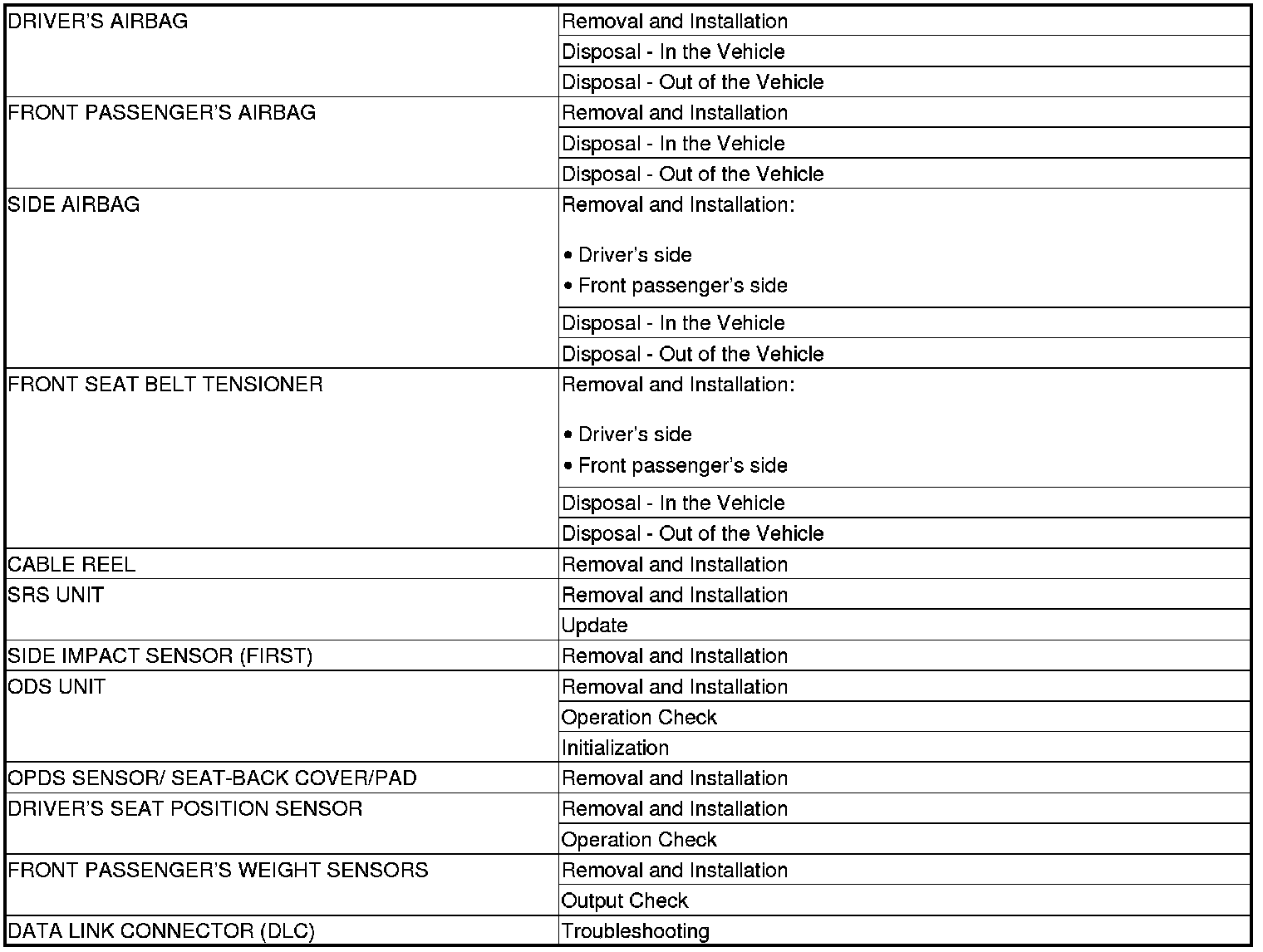 | | |
|---|---|
| DRIVER'S AIRBAG | Removal and Installation |
| | Disposal - In the Vehicle |
| | Disposal - Out of the Vehicle |
| FRONT PASSENGER'S AIRBAG | Removal and Installation |
| | Disposal - In the Vehicle |
| | Disposal - Out of the Vehicle |
| SIDE AIRBAG | Removal and Installation: • Driver's side • Front passenger's side |
| | Disposal - In the Vehicle |
| | Disposal - Out of the Vehicle |
| FRONT SEAT BELT TENSIONER | Removal and Installation: • Driver's side • Front passenger's side |
| | Disposal - In the Vehicle |
| | Disposal - Out of the Vehicle |
| CABLE REEL | Removal and Installation |
| SRS UNIT | Removal and Installation |
| | Update |
| SIDE IMPACT SENSOR (FIRST) | Removal and Installation |
| ODS UNIT | Removal and Installation |
| | Operation Check |
| | Initialization |
| OPDS SENSOR/ SEAT-BACK COVER/PAD | Removal and Installation |
| DRIVER'S SEAT POSITION SENSOR | Removal and Installation |
| | Operation Check |
| FRONT PASSENGER'S WEIGHT SENSORS | Removal and Installation |
| | Output Check |
| DATA LINK CONNECTOR (DLC) | Troubleshooting |